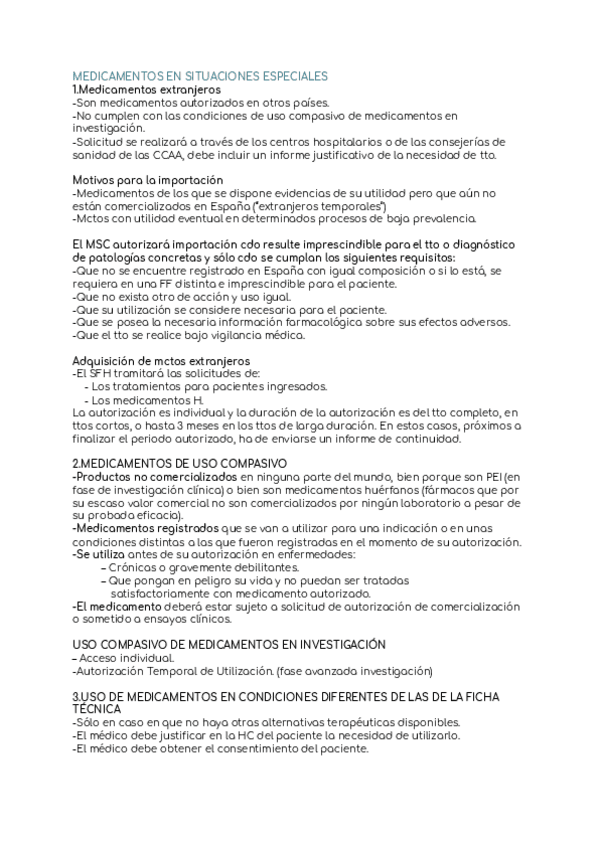 MEDICAMENTOS EN SITUACIONES ESPECIALES
1.Medicamentos extranjeros
-Son medicamentos autorizados en otros países.
-No cumplen con las condiciones de uso compasivo de medicamentos en investigación.
-Solicitud se realizará a través de los centros hospitalarios o de las consejerías de sanidad de las CCAA, debe incluir un informe justificativo de la necesidad de tto.

Motivos para la importación
-Medicamentos de los que se dispone evidencias de su utilidad pero que aún no están comercializados en España ("extranjeros temporales")
-Mctos con utilidad eventual en determinados procesos de baja prevalencia.

El MSC autorizará importación cdo resulte imprescindible para el tto o diagnóstico de patologías concretas y sólo cdo se cumplan los siguientes requisitos:
-Que no se encuentre registrado en España con igual composición o si lo está, se requiera en una FF distinta e imprescindible para el paciente.
-Que no exista otro de acción y uso igual.
-Que su utilización se considere necesaria para el paciente.
-Que se posea la necesaria información farmacológica sobre sus efectos adversos.
-Que el tto se realice bajo vigilancia médica.

Adquisición de mctos extranjeros
-El SFH tramitará las solicitudes de:
- Los tratamientos para pacientes ingresados.
- Los medicamentos H.
La autorización es individual y la duración de la autorización es del tto completo, en ttos cortos, o hasta 3 meses en los ttos de larga duración. En estos casos, próximos a finalizar el periodo autorizado, ha de enviarse un informe de continuidad.

2.MEDICAMENTOS DE USO COMPASIVO
-Productos no comercializados en ninguna parte del mundo, bien porque son PEI (en fase de investigación clínica) o bien son medicamentos huérfanos (fármacos que por su escaso valor comercial no son comercializados por ningún laboratorio a pesar de su probada eficacia).
-Medicamentos registrados que se van a utilizar para una indicación o en unas condiciones distintas a las que fueron registradas en el momento de su autorización.
-Se utiliza antes de su autorización en enfermedades:
– Crónicas o gravemente debilitantes.
– Que pongan en peligro su vida y no puedan ser tratadas satisfactoriamente con medicamento autorizado.
-El medicamento deberá estar sujeto a solicitud de autorización de comercialización o sometido a ensayos clínicos.

USO COMPASIVO DE MEDICAMENTOS EN INVESTIGACIÓN
– Acceso individual.
-Autorización Temporal de Utilización. (fase avanzada investigación)

3.USO DE MEDICAMENTOS EN CONDICIONES DIFERENTES DE LAS DE LA FICHA TÉCNICA
-Sólo en caso en que no haya otras alternativas terapéuticas disponibles.
-El médico debe justificar en la HC del paciente la necesidad de utilizarlo.
-El médico debe obtener el consentimiento del paciente.